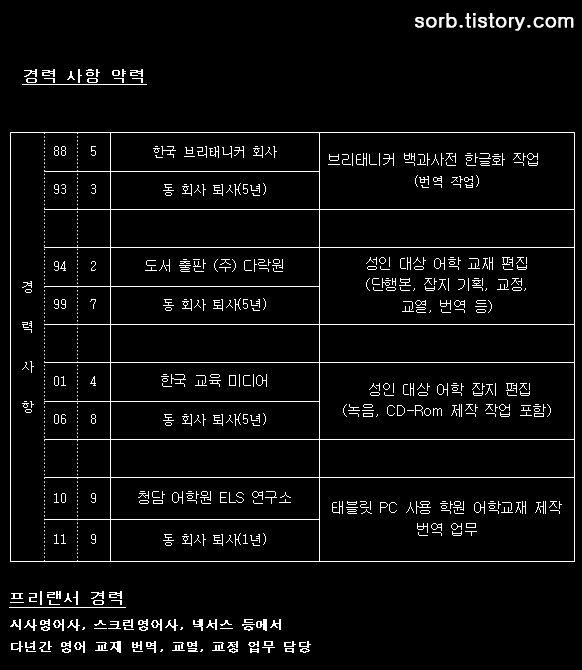 sorb.tistory.com

경력 사항 약력

| 경력사항 | 88 | 5 | 한국 브리태니커 회사 | 브리태니커 백과사전 한글화 작업 (번역 작업) |
|---|---|---|---|---|
| | 93 | 3 | 동 회사 퇴사(5년) | |
| | | | | |
| | 94 | 2 | 도서 출판 (주) 다락원 | 성인 대상 어학 교재 편집 (단행본, 잡지 기획, 교정, 교열, 번역 등) |
| | 99 | 7 | 동 회사 퇴사(5년) | |
| | | | | |
| | 01 | 4 | 한국 교육 미디어 | 성인 대상 어학 잡지 편집 (녹음, CD-Rom 제작 작업 포함) |
| | 06 | 8 | 동 회사 퇴사(5년) | |
| | | | | |
| | 10 | 9 | 청담 어학원 ELS 연구소 | 태블릿 PC 사용 학원 어학교재 제작 번역 업무 |
| | 11 | 9 | 동 회사 퇴사(1년) | |

프리랜서 경력

시사영어사, 스크린영어사, 넥서스 등에서
다년간 영어 교재 번역, 교열, 교정 업무 담당